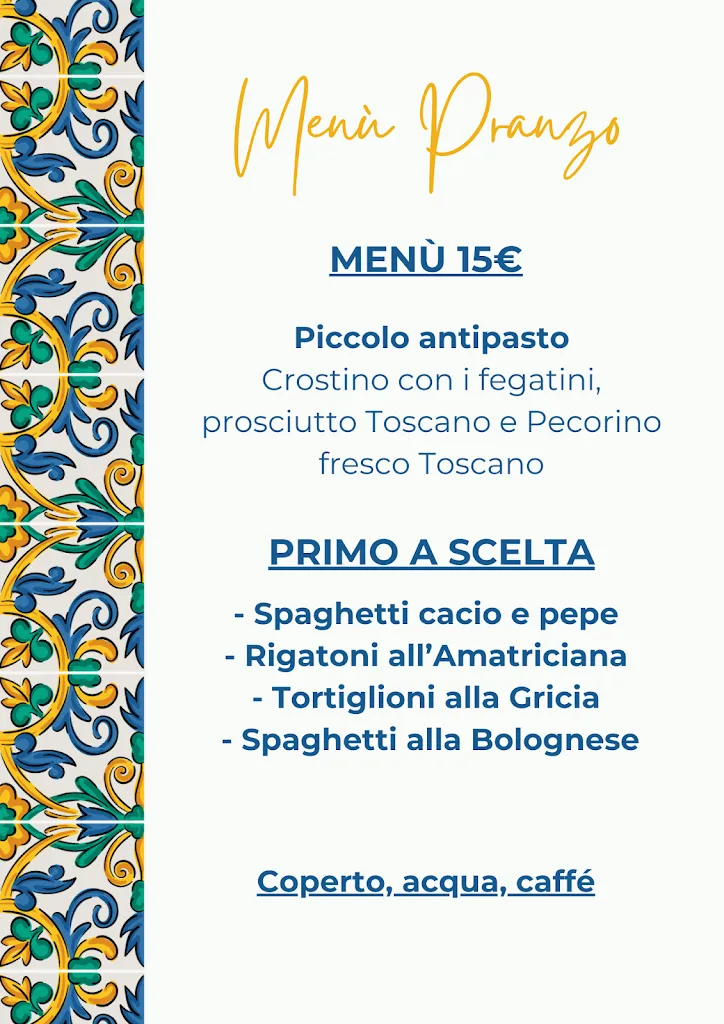 Menù Pranzo

MENÙ 15€

Piccolo antipasto
Crostino con i fegatini, prosciutto Toscano e Pecorino fresco Toscano

PRIMO A SCELTA

- Spaghetti cacio e pepe
- Rigatoni all'Amatriciana
- Tortiglioni alla Gricia
- Spaghetti alla Bolognese

Coperto, acqua, caffé